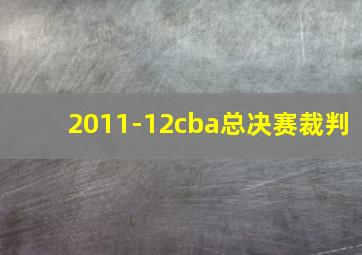 2011-12cba总决赛裁判